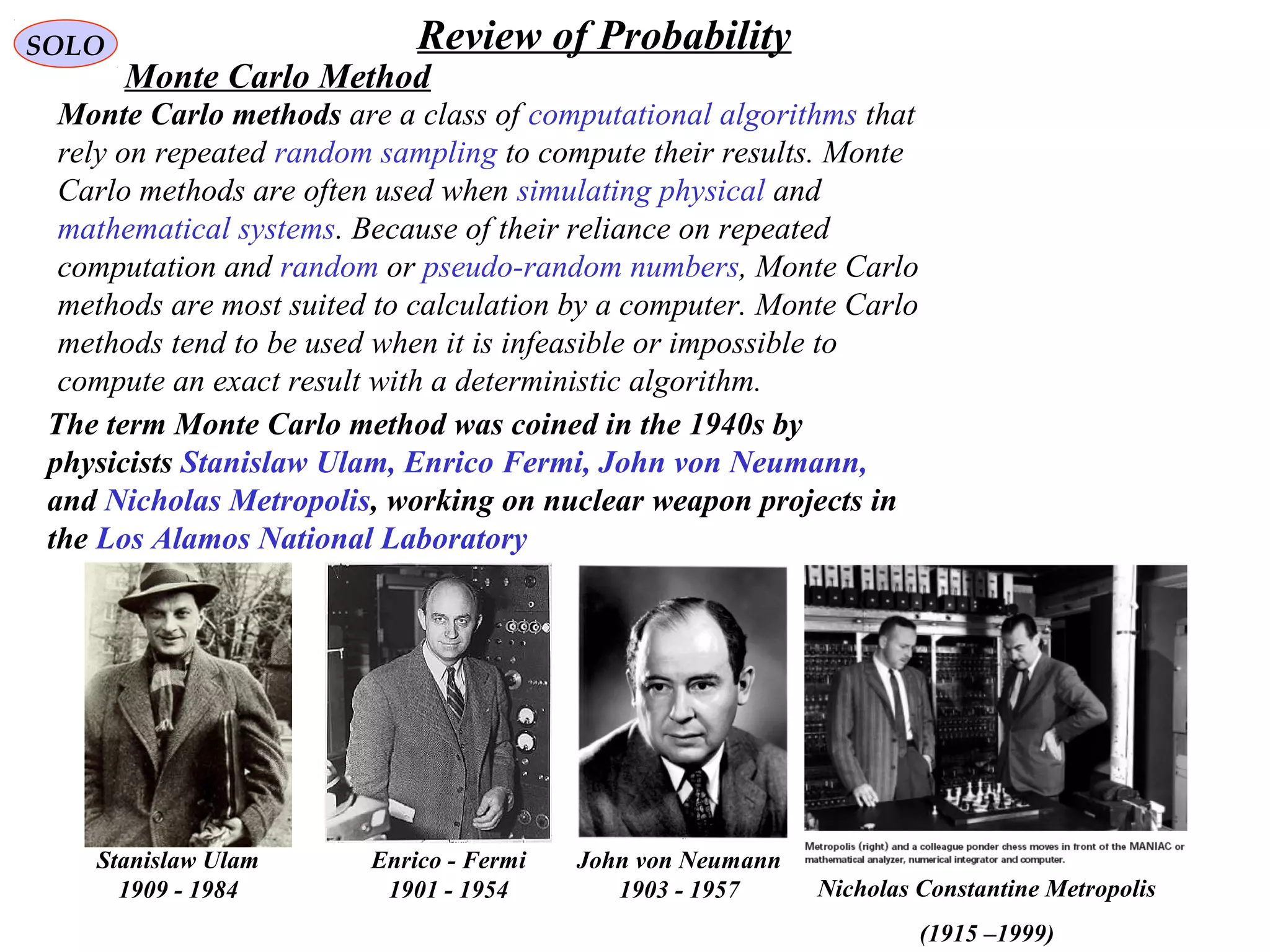 SOLO

Review of Probability

Monte Carlo Method

Monte Carlo methods are a class of computational algorithms that rely on repeated random sampling to compute their results. Monte Carlo methods are often used when simulating physical and mathematical systems. Because of their reliance on repeated computation and random or pseudo-random numbers, Monte Carlo methods are most suited to calculation by a computer. Monte Carlo methods tend to be used when it is infeasible or impossible to compute an exact result with a deterministic algorithm.

The term Monte Carlo method was coined in the 1940s by physicists Stanislaw Ulam, Enrico Fermi, John von Neumann, and Nicholas Metropolis, working on nuclear weapon projects in the Los Alamos National Laboratory

Stanislaw Ulam
1909 - 1984

Enrico - Fermi
1901 - 1954

John von Neumann
1903 - 1957

Metropolis (right) and a colleague ponder chess moves in front of the MANIAC or mathematical analyzer, numerical integrator and computer.

Nicholas Constantine Metropolis

(1915 –1999)